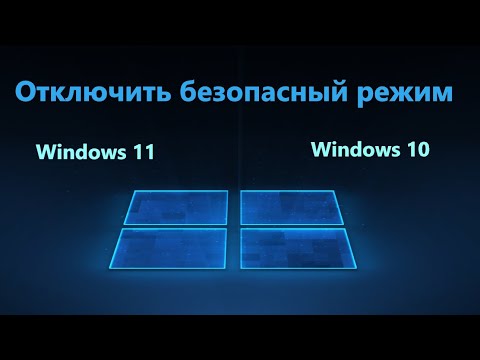 Отключить безопасный режим

Windows 11

Windows 10